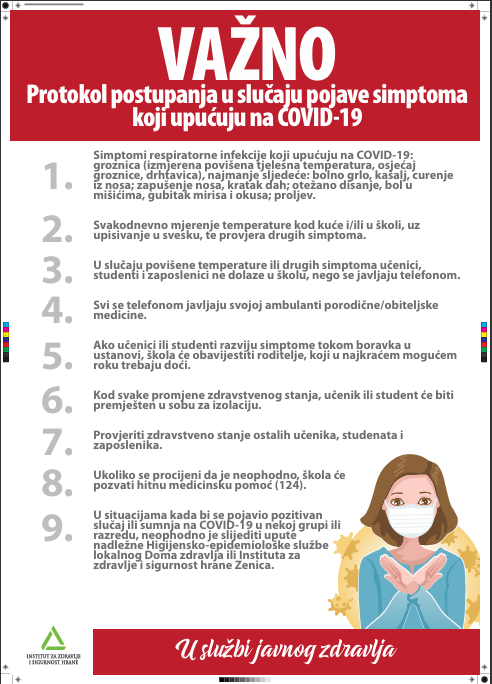 VAŽNO

Protokol postupanja u slučaju pojave simptoma koji upućuju na COVID-19

1. Simptomi respiratorne infekcije koji upućuju na COVID-19: groznica (izmjerena povišena tjelesna temperatura, osjećaj groznice, drhtavica), najmanje sljedeće: bolno grlo, kašalj, curenje iz nosa; zapušenje nosa, kratak dah; otežano disanje, bol u mišićima, gubitak mirisa i okusa; proljev.

2. Svakodnevno mjerenje temperature kod kuće i/ili u školi, uz upisivanje u svesku, te provjera drugih simptoma.

3. U slučaju povišene temperature ili drugih simptoma učenici, studenti i zaposlenici ne dolaze u školu, nego se javljaju telefonom.

4. Svi se telefonom javljaju svojoj ambulanti porodične/obiteljske medicine.

5. Ako učenici ili studenti razviju simptome tokom boravka u ustanovi, škola će obavijestiti roditelje, koji u najkraćem mogućem roku trebaju doći.

6. Kod svake promjene zdravstvenog stanja, učenik ili student će biti premješten u sobu za izolaciju.

7. Provjeriti zdravstveno stanje ostalih učenika, studenata i zaposlenika.

8. Ukoliko se procijeni da je neophodno, škola će pozvati hitnu medicinsku pomoć (124).

9. U situacijama kada bi se pojavio pozitivan slučaj ili sumnja na COVID-19 u nekoj grupi ili razredu, neophodno je slijediti upute nadležne Higijensko-epidemiološke službe lokalnog Doma zdravlja ili Instituta za zdravlje i sigurnost hrane Zenica.

INSTITUT ZA ZDRAVLJE I SIGURNOST HRANE

U službi javnog zdravlja